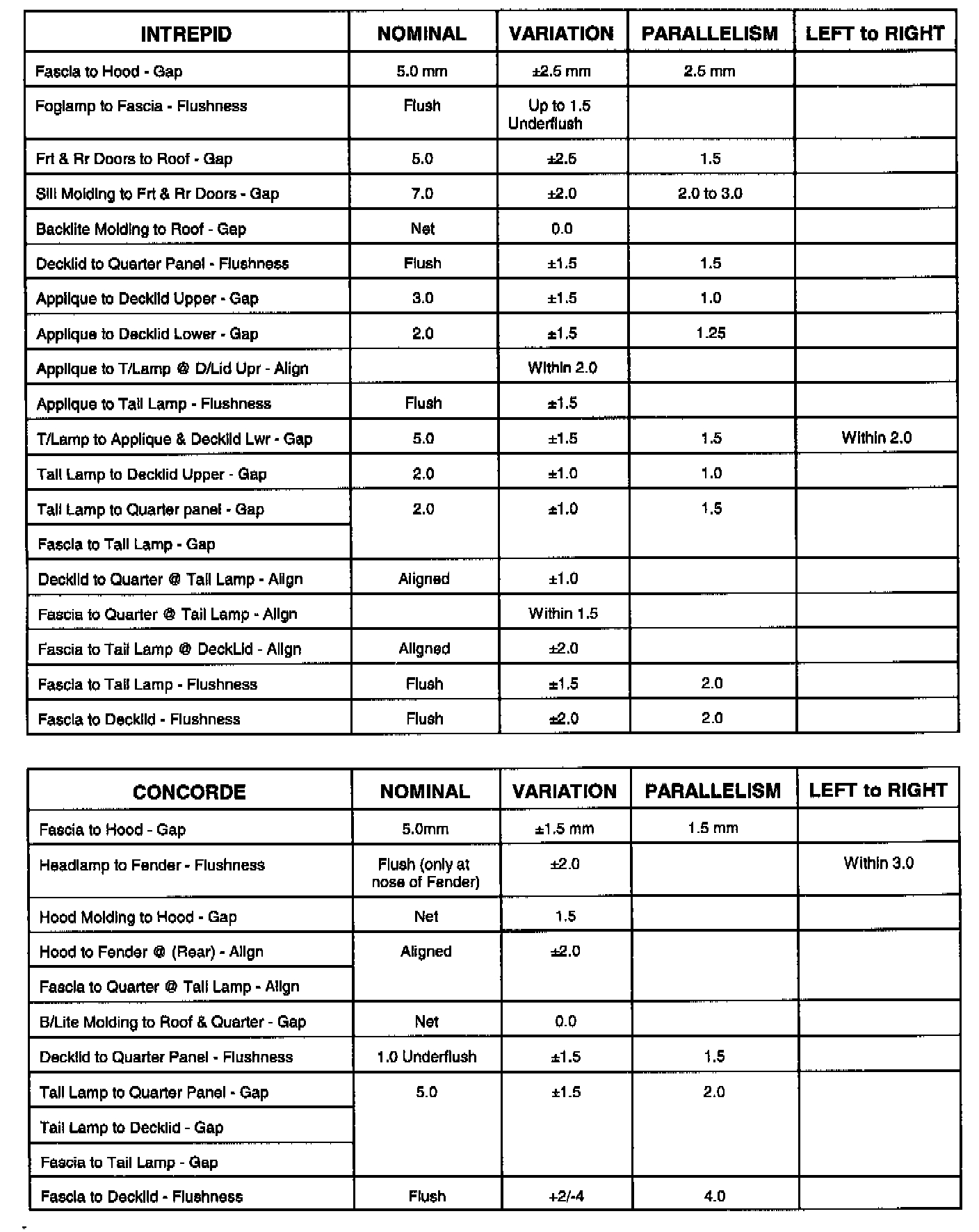 | INTREPID | NOMINAL | VARIATION | PARALLELISM | LEFT to RIGHT |
|---|---|---|---|---|
| Fascia to Hood - Gap | 5.0 mm | ±2.5 mm | 2.5 mm | |
| Foglamp to Fascia - Flushness | Flush | Up to 1.5 Underflush | | |
| Frt & Rr Doors to Roof - Gap | 5.0 | ±2.5 | 1.5 | |
| Sill Molding to Frt & Rr Doors - Gap | 7.0 | ±2.0 | 2.0 to 3.0 | |
| Backlite Molding to Roof - Gap | Net | 0.0 | | |
| Decklid to Quarter Panel - Flushness | Flush | ±1.5 | 1.5 | |
| Applique to Decklid Upper - Gap | 3.0 | ±1.5 | 1.0 | |
| Applique to Decklid Lower - Gap | 2.0 | ±1.5 | 1.25 | |
| Applique to T/Lamp @ D/Lid Upr - Align | | Within 2.0 | | |
| Applique to Tail Lamp - Flushness | Flush | ±1.5 | | |
| T/Lamp to Applique & Decklid Lwr - Gap | 5.0 | ±1.5 | 1.5 | Within 2.0 |
| Tail Lamp to Decklid Upper - Gap | 2.0 | ±1.0 | 1.0 | |
| Tail Lamp to Quarter panel - Gap | 2.0 | ±1.0 | 1.5 | |
| Fascia to Tail Lamp - Gap | | | | |
| Decklid to Quarter @ Tail Lamp - Align | Aligned | ±1.0 | | |
| Fascia to Quarter @ Tail Lamp - Align | | Within 1.5 | | |
| Fascia to Tail Lamp @ DeckLid - Align | Aligned | ±2.0 | | |
| Fascia to Tail Lamp - Flushness | Flush | ±1.5 | 2.0 | |
| Fascia to Decklid - Flushness | Flush | ±2.0 | 2.0 | |

| CONCORDE | NOMINAL | VARIATION | PARALLELISM | LEFT to RIGHT |
|---|---|---|---|---|
| Fascia to Hood - Gap | 5.0mm | ±1.5 mm | 1.5 mm | |
| Headlamp to Fender - Flushness | Flush (only at nose of Fender) | ±2.0 | | Within 3.0 |
| Hood Molding to Hood - Gap | Net | 1.5 | | |
| Hood to Fender @ (Rear) - Align | Aligned | ±2.0 | | |
| Fascia to Quarter @ Tail Lamp - Align | | | | |
| B/Lite Molding to Roof & Quarter - Gap | Net | 0.0 | | |
| Decklid to Quarter Panel - Flushness | 1.0 Underflush | ±1.5 | 1.5 | |
| Tail Lamp to Quarter Panel - Gap | 5.0 | ±1.5 | 2.0 | |
| Tail Lamp to Decklid - Gap | | | | |
| Fascia to Tail Lamp - Gap | | | | |
| Fascia to Decklid - Flushness | Flush | +2/-4 | 4.0 | |